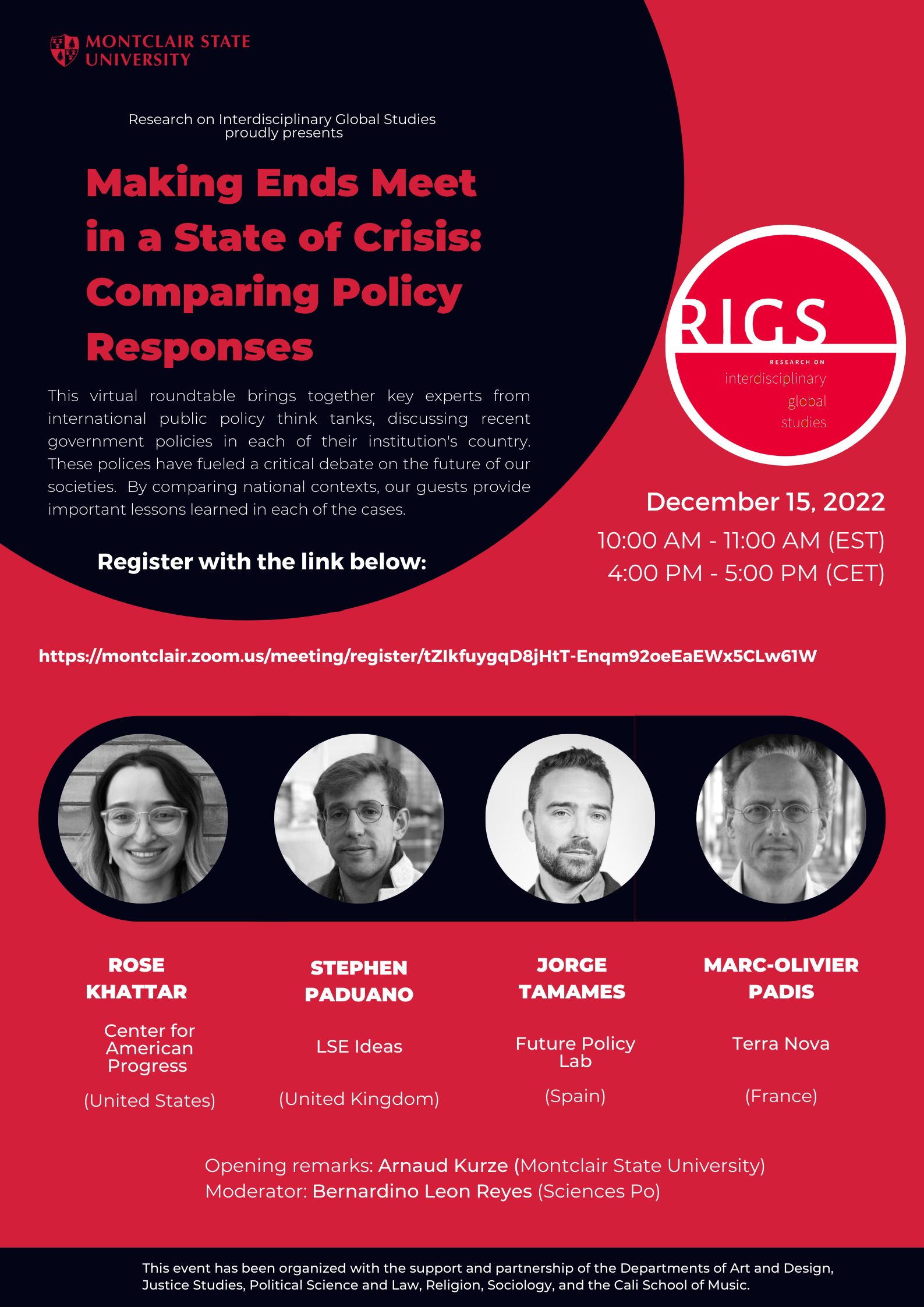 MONTCLAIR STATE UNIVERSITY

Research on Interdisciplinary Global Studies proudly presents

Making Ends Meet in a State of Crisis: Comparing Policy Responses

This virtual roundtable brings together key experts from international public policy think tanks, discussing recent government policies in each of their institution's country. These polices have fueled a critical debate on the future of our societies. By comparing national contexts, our guests provide important lessons learned in each of the cases.

Register with the link below:

RIGS
RESEARCH ON
interdisciplinary
global
studies

December 15, 2022
10:00 AM - 11:00 AM (EST)
4:00 PM - 5:00 PM (CET)

https://montclair.zoom.us/meeting/register/tZIkfuygqD8jHtT-Enqm92oeEaEWx5CLw61W

ROSE KHATTAR
Center for American Progress
(United States)

STEPHEN PADUANO
LSE Ideas
(United Kingdom)

JORGE TAMAMES
Future Policy Lab
(Spain)

MARC-OLIVIER PADIS
Terra Nova
(France)

Opening remarks: Arnaud Kurze (Montclair State University)
Moderator: Bernardino Leon Reyes (Sciences Po)

This event has been organized with the support and partnership of the Departments of Art and Design, Justice Studies, Political Science and Law, Religion, Sociology, and the Cali School of Music.